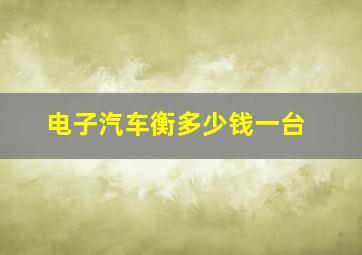 电子汽车衡多少钱一台